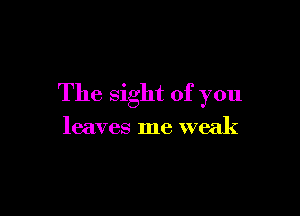 The sight of you leaves me weak